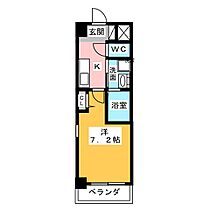 玄関

WC

K

洗面

CL

浴室

洋
7．2帖

ベランダ